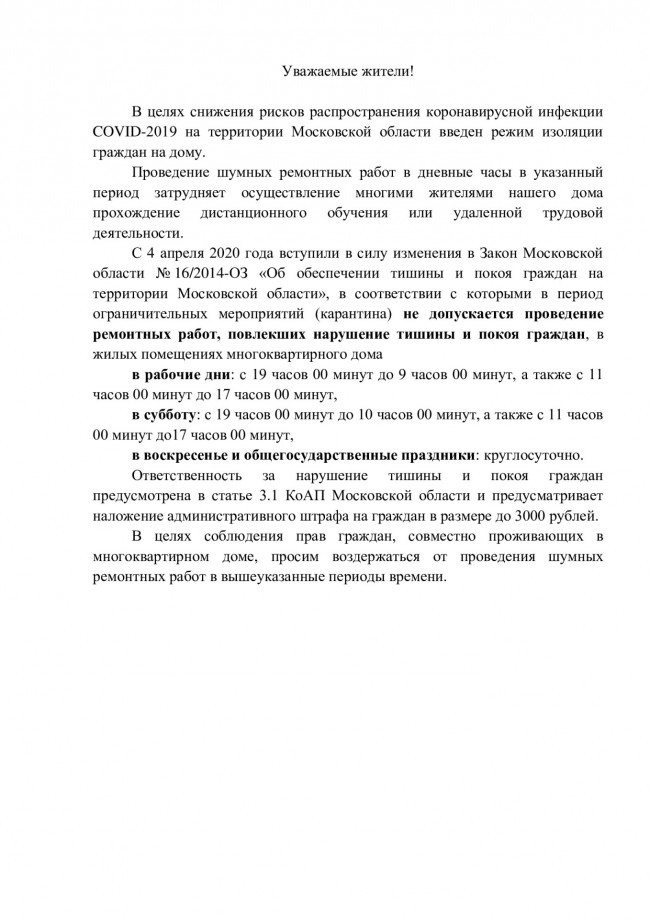 Уважаемые жители!

В целях снижения рисков распространения коронавирусной инфекции COVID-2019 на территории Московской области введен режим изоляции граждан на дому.

Проведение шумных ремонтных работ в дневные часы в указанный период затрудняет осуществление многими жителями нашего дома прохождение дистанционного обучения или удаленной трудовой деятельности.

С 4 апреля 2020 года вступили в силу изменения в Закон Московской области № 16/2014-ОЗ «Об обеспечении тишины и покоя граждан на территории Московской области», в соответствии с которыми в период ограничительных мероприятий (карантина) не допускается проведение ремонтных работ, повлекших нарушение тишины и покоя граждан, в жилых помещениях многоквартирного дома

в рабочие дни: с 19 часов 00 минут до 9 часов 00 минут, а также с 11 часов 00 минут до 17 часов 00 минут,

в субботу: с 19 часов 00 минут до 10 часов 00 минут, а также с 11 часов 00 минут до17 часов 00 минут,

в воскресенье и общегосударственные праздники: круглосуточно.

Ответственность за нарушение тишины и покоя граждан предусмотрена в статье 3.1 КоАП Московской области и предусматривает наложение административного штрафа на граждан в размере до 3000 рублей.

В целях соблюдения прав граждан, совместно проживающих в многоквартирном доме, просим воздержаться от проведения шумных ремонтных работ в вышеуказанные периоды времени.